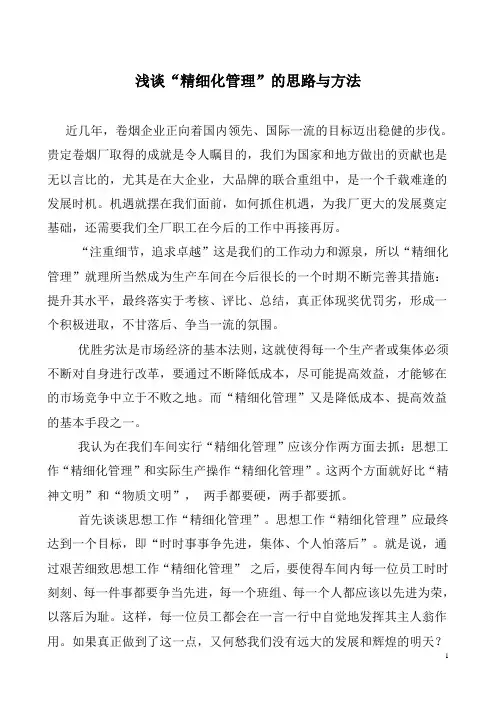 浅谈“精细化管理”的思路与方法

近几年，卷烟企业正向着国内领先、国际一流的目标迈出稳健的步伐。贵定卷烟厂取得的成就是令人瞩目的，我们为国家和地方做出的贡献也是无以言比的，尤其是在大企业，大品牌的联合重组中，是一个千载难逢的发展时机。机遇就摆在我们面前，如何抓住机遇，为我厂更大的发展奠定基础，还需要我们全厂职工在今后的工作中再接再厉。

“注重细节，追求卓越”这是我们的工作动力和源泉，所以“精细化管理”就理所当然成为生产车间在今后很长的一个时期不断完善其措施：提升其水平，最终落实于考核、评比、总结，真正体现奖优罚劣，形成一个积极进取，不甘落后、争当一流的氛围。

优胜劣汰是市场经济的基本法则，这就使得每一个生产者或集体必须不断对自身进行改革，要通过不断降低成本，尽可能提高效益，才能够在的市场竞争中立于不败之地。而“精细化管理”又是降低成本、提高效益的基本手段之一。

我认为在我们车间实行“精细化管理”应该分作两方面去抓：思想工作“精细化管理”和实际生产操作“精细化管理”。这两个方面就好比“精神文明”和“物质文明”， 两手都要硬，两手都要抓。

首先谈谈思想工作“精细化管理”。思想工作“精细化管理”应最终达到一个目标，即“时时事事争先进，集体、个人怕落后”。就是说，通过艰苦细致思想工作“精细化管理” 之后，要使得车间内每一位员工时时刻刻、每一件事都要争当先进，每一个班组、每一个人都应该以先进为荣，以落后为耻。这样，每一位员工都会在一言一行中自觉地发挥其主人翁作用。如果真正做到了这一点，又何愁我们没有远大的发展和辉煌的明天？

1